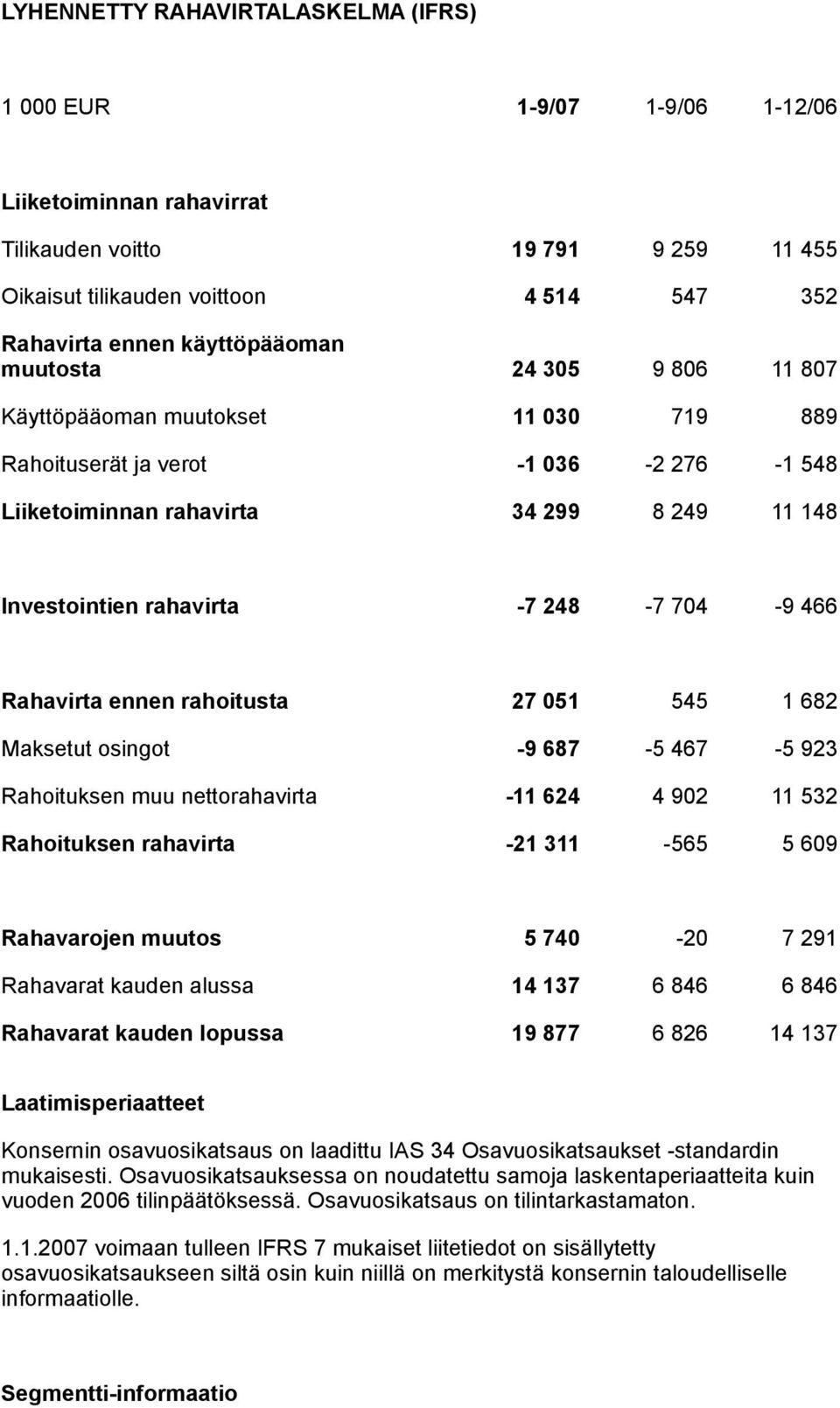 LYHENNETTY RAHAVIRTALASKELMA (IFRS)

| 1 000 EUR | 1-9/07 | 1-9/06 | 1-12/06 |
|---|---|---|---|
| Liiketoiminnan rahavirrat | | | |
| Tilikauden voitto | 19 791 | 9 259 | 11 455 |
| Oikaisut tilikauden voittoon | 4 514 | 547 | 352 |
| Rahavirta ennen käyttöpääoman muutosta | 24 305 | 9 806 | 11 807 |
| Käyttöpääoman muutokset | 11 030 | 719 | 889 |
| Rahoituserät ja verot | -1 036 | -2 276 | -1 548 |
| Liiketoiminnan rahavirta | 34 299 | 8 249 | 11 148 |
| Investointien rahavirta | -7 248 | -7 704 | -9 466 |
| Rahavirta ennen rahoitusta | 27 051 | 545 | 1 682 |
| Maksetut osingot | -9 687 | -5 467 | -5 923 |
| Rahoituksen muu nettorahavirta | -11 624 | 4 902 | 11 532 |
| Rahoituksen rahavirta | -21 311 | -565 | 5 609 |
| Rahavarojen muutos | 5 740 | -20 | 7 291 |
| Rahavarat kauden alussa | 14 137 | 6 846 | 6 846 |
| Rahavarat kauden lopussa | 19 877 | 6 826 | 14 137 |

Laatimisperiaatteet

Konsernin osavuosikatsaus on laadittu IAS 34 Osavuosikatsaukset -standardin mukaisesti. Osavuosikatsauksessa on noudatettu samoja laskentaperiaatteita kuin vuoden 2006 tilinpäätöksessä. Osavuosikatsaus on tilintarkastamaton.

1.1.2007 voimaan tulleen IFRS 7 mukaiset liitetiedot on sisällytetty osavuosikatsaukseen siltä osin kuin niillä on merkitystä konsernin taloudelliselle informaatiolle.

Segmentti-informaatio